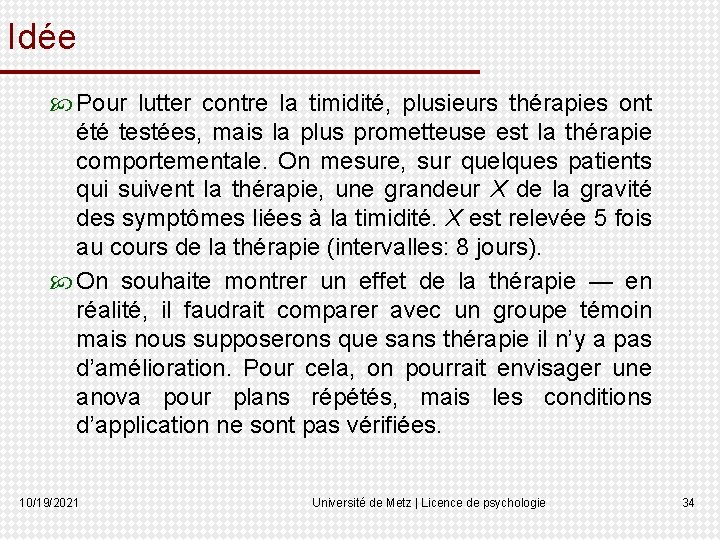 Idée

Pour lutter contre la timidité, plusieurs thérapies ont été testées, mais la plus prometteuse est la thérapie comportementale. On mesure, sur quelques patients qui suivent la thérapie, une grandeur $X$ de la gravité des symptômes liées à la timidité. $X$ est relevée 5 fois au cours de la thérapie (intervalles: 8 jours).

On souhaite montrer un effet de la thérapie — en réalité, il faudrait comparer avec un groupe témoin mais nous supposerons que sans thérapie il n'y a pas d'amélioration. Pour cela, on pourrait envisager une anova pour plans répétés, mais les conditions d'application ne sont pas vérifiées.

10/19/2021

Université de Metz | Licence de psychologie

34